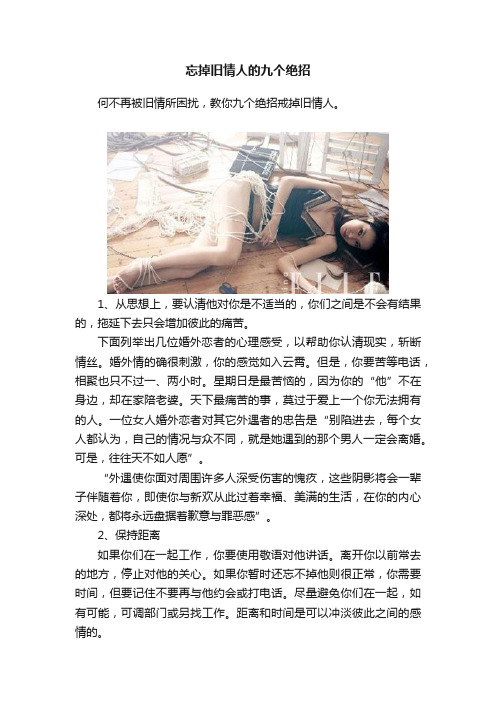 忘掉旧情人的九个绝招

何不再被旧情所困扰，教你九个绝招戒掉旧情人。

ELLE

1、从思想上，要认清他对你是不适当的，你们之间是不会有结果的，拖延下去只会增加彼此的痛苦。

下面列举出几位婚外恋者的心理感受，以帮助你认清现实，斩断情丝。婚外情的确很刺激，你的感觉如入云霄。但是，你要苦等电话，相聚也只不过一、两小时。星期日是最苦恼的，因为你的“他”不在身边，却在家陪老婆。天下最痛苦的事，莫过于爱上一个你无法拥有的人。一位女人婚外恋者对其它外遇者的忠告是“别陷进去，每个女人都认为，自己的情况与众不同，就是她遇到的那个男人一定会离婚。可是，往往天不如人愿”。

“外遇使你面对周围许多人深受伤害的愧疚，这些阴影将会一辈子伴随着你，即使你与新欢从此过着幸福、美满的生活，在你的内心深处，都将永远盘据着歉意与罪恶感”。

2、保持距离

如果你们在一起工作，你要使用敬语对他讲话。离开你以前常去的地方，停止对他的关心。如果你暂时还忘不掉他则很正常，你需要时间，但要记住不要再与他约会或打电话。尽量避免你们在一起，如有可能，可调部门或另找工作。距离和时间是可以冲淡彼此之间的感情的。